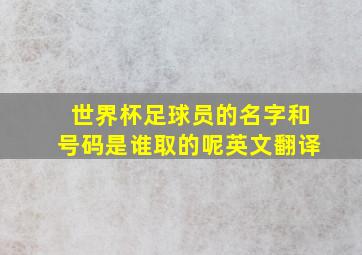 世界杯足球员的名字和号码是谁取的呢英文翻译